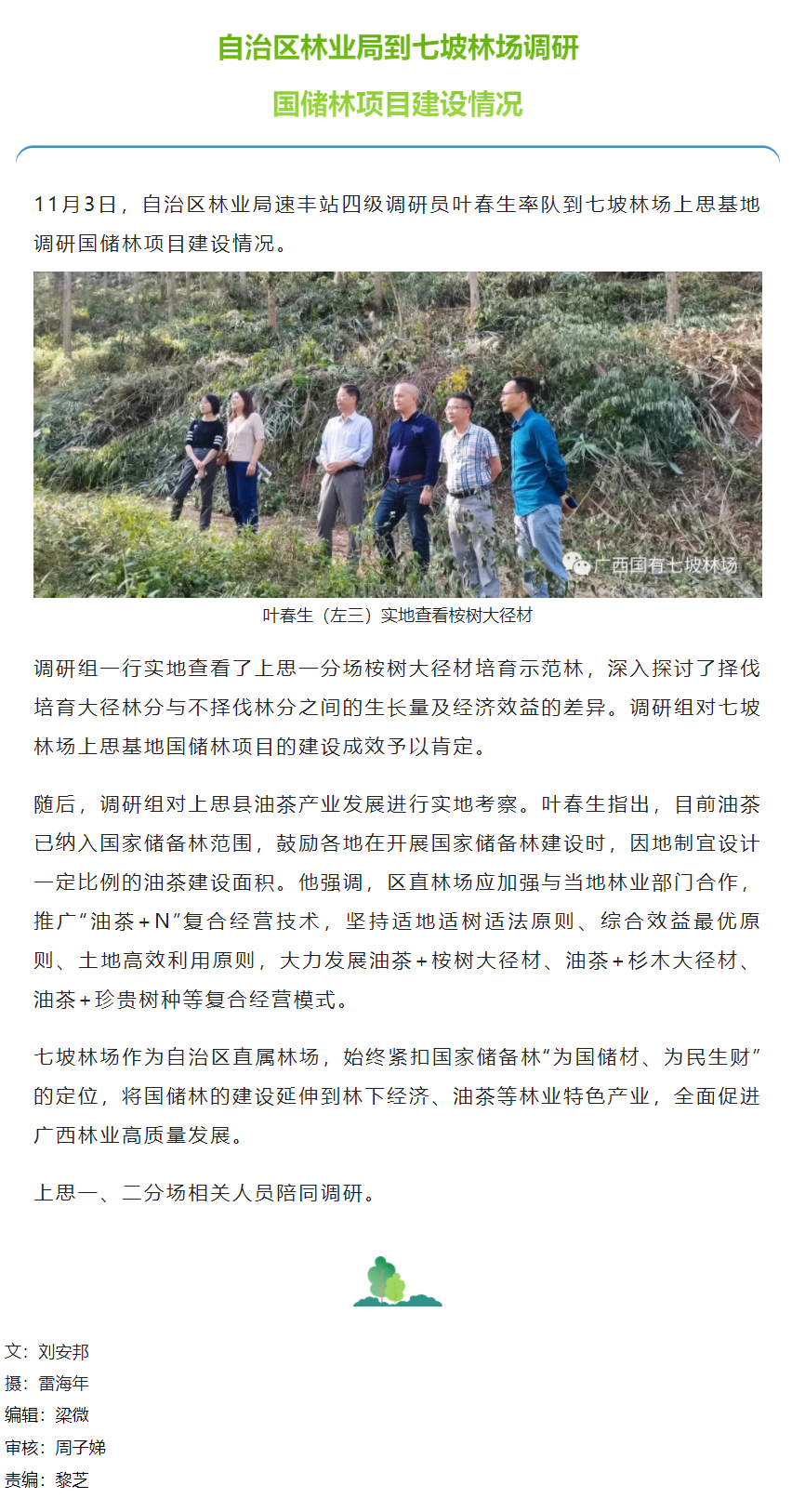 自治区林业局到七坡林场调研

国储林项目建设情况

11月3日，自治区林业局速丰站四级调研员叶春生率队到七坡林场上思基地调研国储林项目建设情况。

广西国有七坡林场

叶春生（左三）实地查看桉树大径材

调研组一行实地查看了上思一分场桉树大径材培育示范林，深入探讨了择伐培育大径林分与不择伐林分之间的生长量及经济效益的差异。调研组对七坡林场上思基地国储林项目的建设成效予以肯定。

随后，调研组对上思县油茶产业发展进行实地考察。叶春生指出，目前油茶已纳入国家储备林范围，鼓励各地在开展国家储备林建设时，因地制宜设计一定比例的油茶建设面积。他强调，区直林场应加强与当地林业部门合作，推广“油茶＋N”复合经营技术，坚持适地适树适法原则、综合效益最优原则、土地高效利用原则，大力发展油茶＋桉树大径材、油茶＋杉木大径材、油茶＋珍贵树种等复合经营模式。

七坡林场作为自治区直属林场，始终紧扣国家储备林“为国储材、为民生财”的定位，将国储林的建设延伸到林下经济、油茶等林业特色产业，全面促进广西林业高质量发展。

上思一、二分场相关人员陪同调研。

文：刘安邦
摄：雷海年
编辑：梁微
审核：周子娣
责编：黎芝